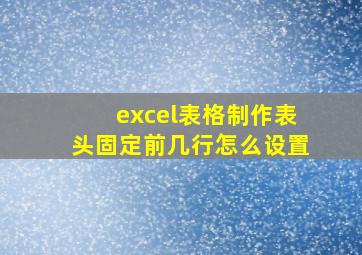 excel表格制作表头固定前几行怎么设置